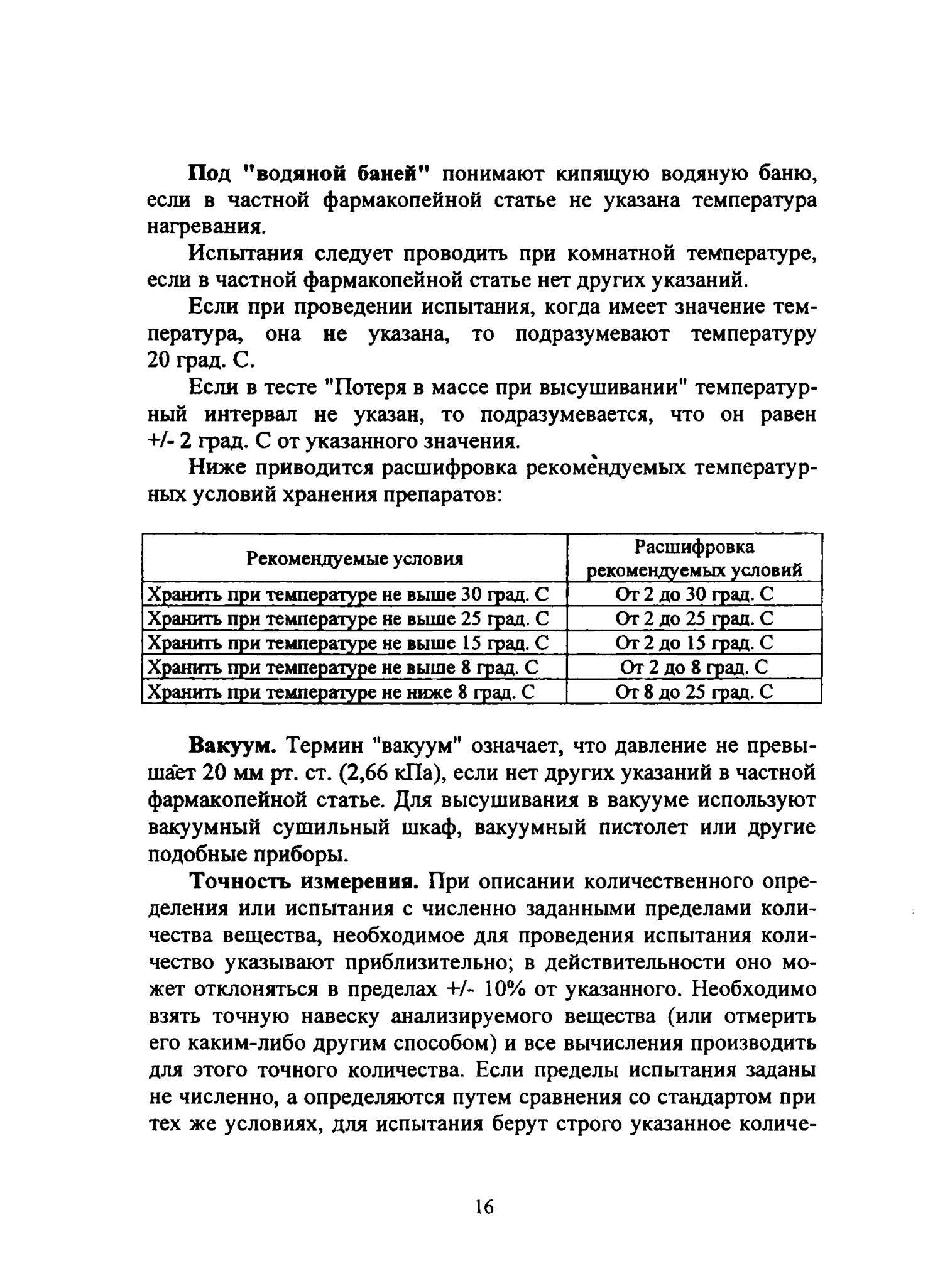 Под "водяной баней" понимают кипящую водяную баню, если в частной фармакопейной статье не указана температура нагревания.

Испытания следует проводить при комнатной температуре, если в частной фармакопейной статье нет других указаний.

Если при проведении испытания, когда имеет значение температура, она не указана, то подразумевают температуру 20 град. С.

Если в тесте "Потеря в массе при высушивании" температурный интервал не указан, то подразумевается, что он равен +/- 2 град. С от указанного значения.

Ниже приводится расшифровка рекомендуемых температурных условий хранения препаратов:

| Рекомендуемые условия | Расшифровка рекомендуемых условий |
|---|---|
| Хранить при температуре не выше 30 град. С | От 2 до 30 град. С |
| Хранить при температуре не выше 25 град. С | От 2 до 25 град. С |
| Хранить при температуре не выше 15 град. С | От 2 до 15 град. С |
| Хранить при температуре не выше 8 град. С | От 2 до 8 град. С |
| Хранить при температуре не ниже 8 град. С | От 8 до 25 град. С |

Вакуум. Термин "вакуум" означает, что давление не превышает 20 мм рт. ст. (2,66 кПа), если нет других указаний в частной фармакопейной статье. Для высушивания в вакууме используют вакуумный сушильный шкаф, вакуумный пистолет или другие подобные приборы.

Точность измерения. При описании количественного определения или испытания с численно заданными пределами количества вещества, необходимое для проведения испытания количество указывают приблизительно; в действительности оно может отклоняться в пределах +/- 10% от указанного. Необходимо взять точную навеску анализируемого вещества (или отмерить его каким-либо другим способом) и все вычисления производить для этого точного количества. Если пределы испытания заданы не численно, а определяются путем сравнения со стандартом при тех же условиях, для испытания берут строго указанное количе-

16